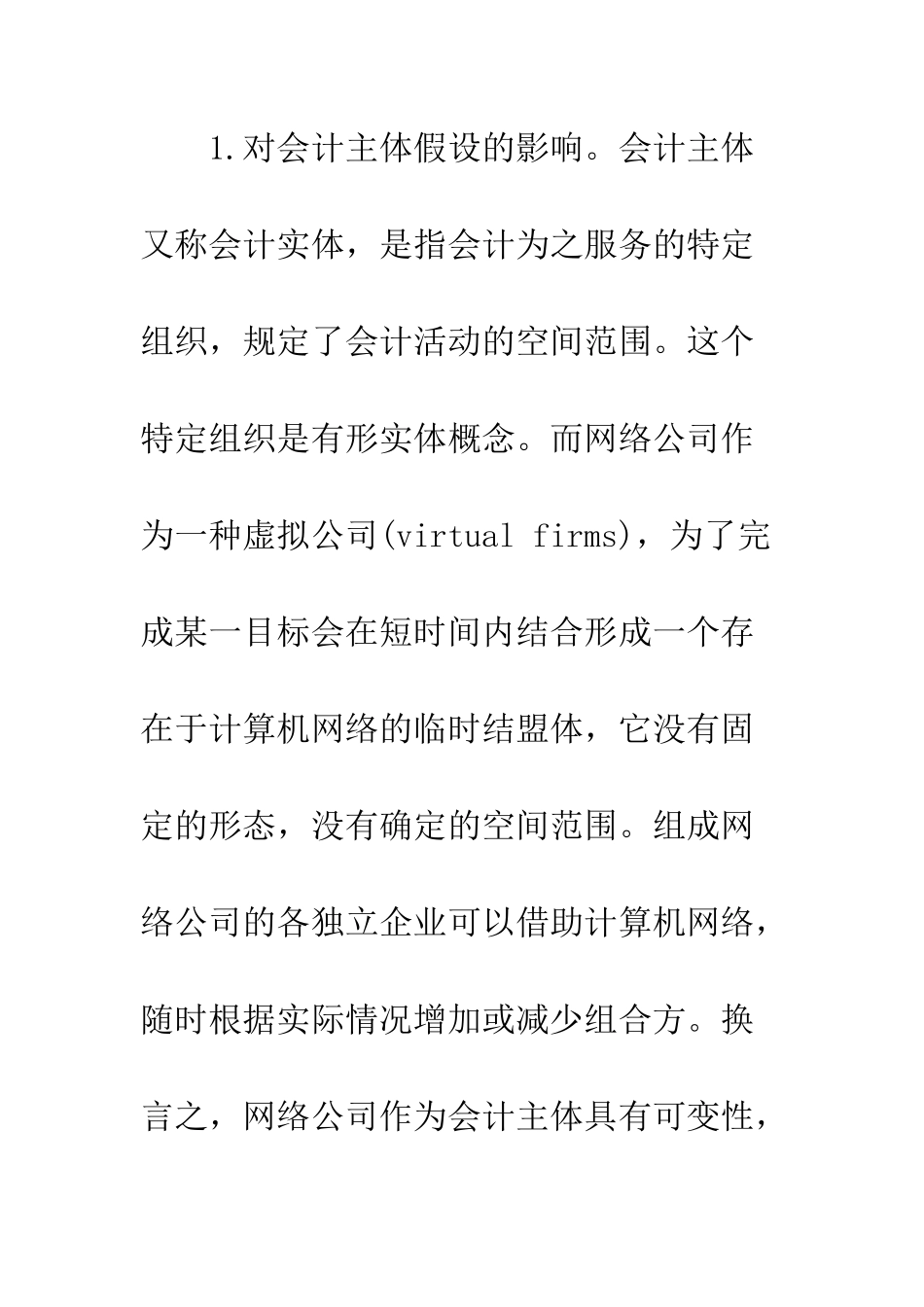 1.对会计主体假设的影响。会计主体又称会计实体，是指会计为之服务的特定组织，规定了会计活动的空间范围。这个特定组织是有形实体概念。而网络公司作为一种虚拟公司(virtual firms)，为了完成某一目标会在短时间内结合形成一个存在于计算机网络的临时结盟体，它没有固定的形态，没有确定的空间范围。组成网络公司的各独立企业可以借助计算机网络，随时根据实际情况增加或减少组合方。换言之，网络公司作为会计主体具有可变性，